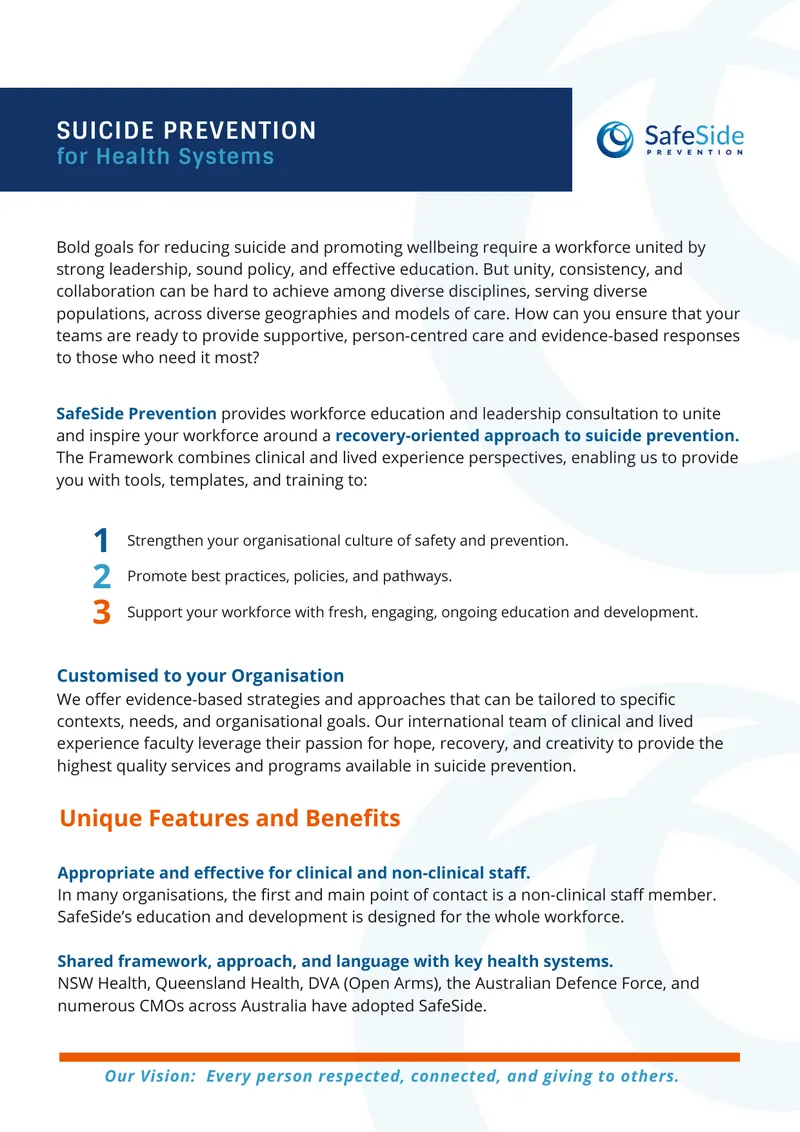 SUICIDE PREVENTION
for Health Systems

SafeSide
PREVENTION

Bold goals for reducing suicide and promoting wellbeing require a workforce united by strong leadership, sound policy, and effective education. But unity, consistency, and collaboration can be hard to achieve among diverse disciplines, serving diverse populations, across diverse geographies and models of care. How can you ensure that your teams are ready to provide supportive, person-centred care and evidence-based responses to those who need it most?

SafeSide Prevention provides workforce education and leadership consultation to unite and inspire your workforce around a recovery-oriented approach to suicide prevention. The Framework combines clinical and lived experience perspectives, enabling us to provide you with tools, templates, and training to:

1 Strengthen your organisational culture of safety and prevention.
2 Promote best practices, policies, and pathways.
3 Support your workforce with fresh, engaging, ongoing education and development.

Customised to your Organisation
We offer evidence-based strategies and approaches that can be tailored to specific contexts, needs, and organisational goals. Our international team of clinical and lived experience faculty leverage their passion for hope, recovery, and creativity to provide the highest quality services and programs available in suicide prevention.

Unique Features and Benefits

Appropriate and effective for clinical and non-clinical staff.
In many organisations, the first and main point of contact is a non-clinical staff member. SafeSide's education and development is designed for the whole workforce.

Shared framework, approach, and language with key health systems.
NSW Health, Queensland Health, DVA (Open Arms), the Australian Defence Force, and numerous CMOs across Australia have adopted SafeSide.

Our Vision: Every person respected, connected, and giving to others.